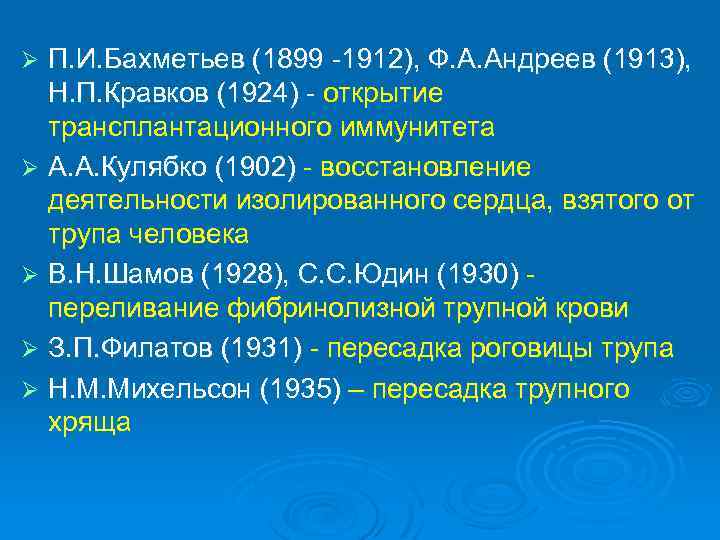 ➢ П.И.Бахметьев (1899 -1912), Ф.А.Андреев (1913), Н.П.Кравков (1924) - открытие трансплантационного иммунитета

➢ А.А.Кулябко (1902) - восстановление деятельности изолированного сердца, взятого от трупа человека

➢ В.Н.Шамов (1928), С.С.Юдин (1930) - переливание фибринолизной трупной крови

➢ З.П.Филатов (1931) - пересадка роговицы трупа

➢ Н.М.Михельсон (1935) – пересадка трупного хряща